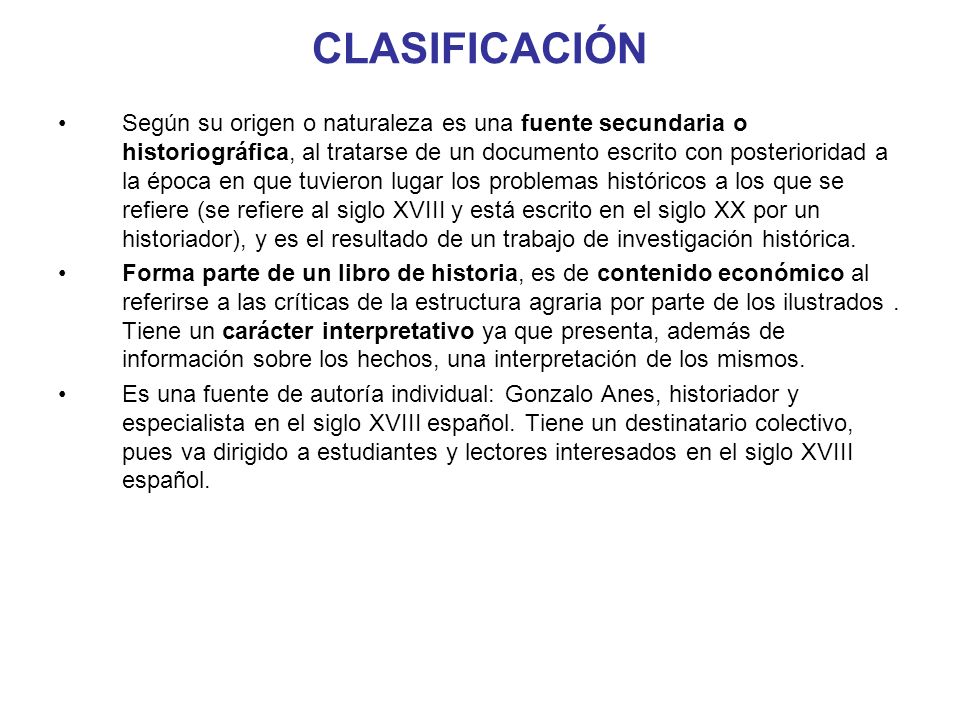 CLASIFICACIÓN

• Según su origen o naturaleza es una fuente secundaria o historiográfica, al tratarse de un documento escrito con posterioridad a la época en que tuvieron lugar los problemas históricos a los que se refiere (se refiere al siglo XVIII y está escrito en el siglo XX por un historiador), y es el resultado de un trabajo de investigación histórica.

• Forma parte de un libro de historia, es de contenido económico al referirse a las críticas de la estructura agraria por parte de los ilustrados . Tiene un carácter interpretativo ya que presenta, además de información sobre los hechos, una interpretación de los mismos.

• Es una fuente de autoría individual: Gonzalo Anes, historiador y especialista en el siglo XVIII español. Tiene un destinatario colectivo, pues va dirigido a estudiantes y lectores interesados en el siglo XVIII español.